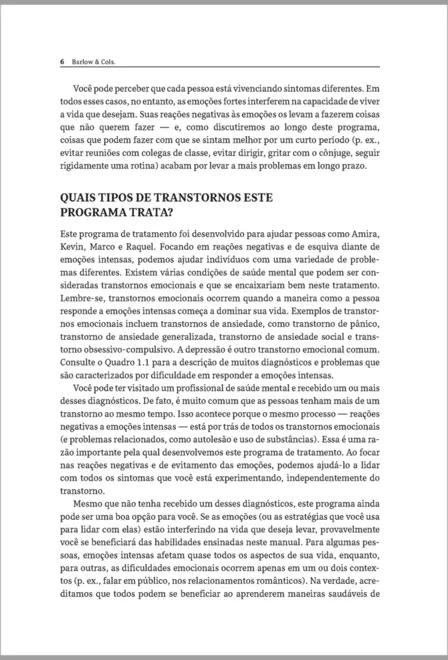 6 Barlow & Cols.

Você pode perceber que cada pessoa está vivenciando sintomas diferentes. Em todos esses casos, no entanto, as emoções fortes interferem na capacidade de viver a vida que desejam. Suas reações negativas às emoções os levam a fazerem coisas que não querem fazer — e, como discutiremos ao longo deste programa, coisas que podem fazer com que se sintam melhor por um curto período (p. ex., evitar reuniões com colegas de classe, evitar dirigir, gritar com o cônjuge, seguir rigidamente uma rotina) acabam por levar a mais problemas em longo prazo.

QUAIS TIPOS DE TRANSTORNOS ESTE PROGRAMA TRATA?

Este programa de tratamento foi desenvolvido para ajudar pessoas como Amira, Kevin, Marco e Raquel. Focando em reações negativas e de esquiva diante de emoções intensas, podemos ajudar indivíduos com uma variedade de problemas diferentes. Existem várias condições de saúde mental que podem ser consideradas transtornos emocionais e que se encaixariam bem neste tratamento. Lembre-se, transtornos emocionais ocorrem quando a maneira como a pessoa responde a emoções intensas começa a dominar sua vida. Exemplos de transtornos emocionais incluem transtornos de ansiedade, como transtorno de pânico, transtorno de ansiedade generalizada, transtorno de ansiedade social e transtorno obsessivo-compulsivo. A depressão é outro transtorno emocional comum. Consulte o Quadro 1.1 para a descrição de muitos diagnósticos e problemas que são caracterizados por dificuldade em responder a emoções intensas.

Você pode ter visitado um profissional de saúde mental e recebido um ou mais desses diagnósticos. De fato, é muito comum que as pessoas tenham mais de um transtorno ao mesmo tempo. Isso acontece porque o mesmo processo — reações negativas a emoções intensas — está por trás de todos os transtornos emocionais (e problemas relacionados, como autolesão e uso de substâncias). Essa é uma razão importante pela qual desenvolvemos este programa de tratamento. Ao focar nas reações negativas e de evitamento das emoções, podemos ajudá-lo a lidar com todos os sintomas que você está experimentando, independentemente do transtorno.

Mesmo que não tenha recebido um desses diagnósticos, este programa ainda pode ser uma boa opção para você. Se as emoções (ou as estratégias que você usa para lidar com elas) estão interferindo na vida que deseja levar, provavelmente você se beneficiará das habilidades ensinadas neste manual. Para algumas pessoas, emoções intensas afetam quase todos os aspectos de sua vida, enquanto, para outras, as dificuldades emocionais ocorrem apenas em um ou dois contextos (p. ex., falar em público, nos relacionamentos românticos). Na verdade, acreditamos que todos podem se beneficiar ao aprenderem maneiras saudáveis de